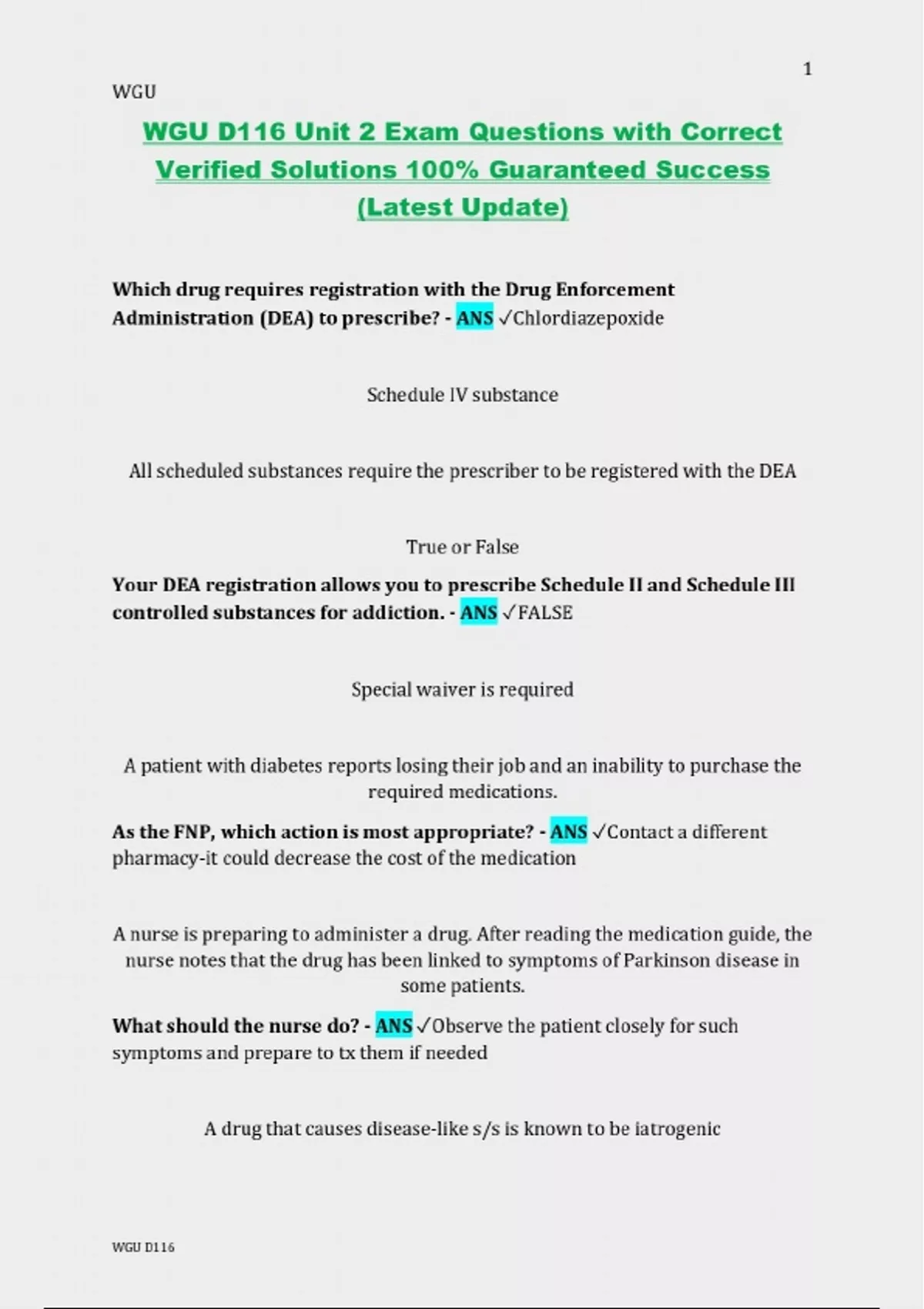 1

WGU

WGU D116 Unit 2 Exam Questions with Correct Verified Solutions 100% Guaranteed Success (Latest Update)

Which drug requires registration with the Drug Enforcement Administration (DEA) to prescribe? - ANS ✓Chlordiazepoxide

Schedule IV substance

All scheduled substances require the prescriber to be registered with the DEA

True or False

Your DEA registration allows you to prescribe Schedule II and Schedule III controlled substances for addiction. - ANS ✓FALSE

Special waiver is required

A patient with diabetes reports losing their job and an inability to purchase the required medications.

As the FNP, which action is most appropriate? - ANS ✓Contact a different pharmacy-it could decrease the cost of the medication

A nurse is preparing to administer a drug. After reading the medication guide, the nurse notes that the drug has been linked to symptoms of Parkinson disease in some patients.

What should the nurse do? - ANS ✓Observe the patient closely for such symptoms and prepare to tx them if needed

A drug that causes disease-like s/s is known to be iatrogenic

WGU D116